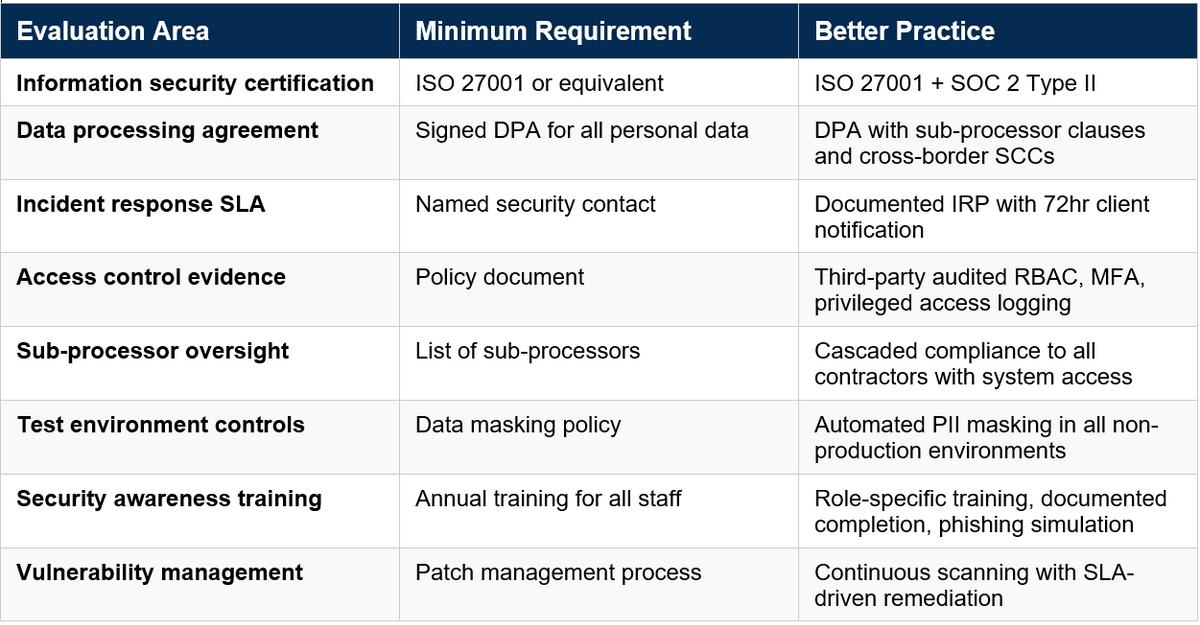 | Evaluation Area | Minimum Requirement | Better Practice |
|---|---|---|
| Information security certification | ISO 27001 or equivalent | ISO 27001 + SOC 2 Type II |
| Data processing agreement | Signed DPA for all personal data | DPA with sub-processor clauses and cross-border SCCs |
| Incident response SLA | Named security contact | Documented IRP with 72hr client notification |
| Access control evidence | Policy document | Third-party audited RBAC, MFA, privileged access logging |
| Sub-processor oversight | List of sub-processors | Cascaded compliance to all contractors with system access |
| Test environment controls | Data masking policy | Automated PII masking in all non-production environments |
| Security awareness training | Annual training for all staff | Role-specific training, documented completion, phishing simulation |
| Vulnerability management | Patch management process | Continuous scanning with SLA-driven remediation |